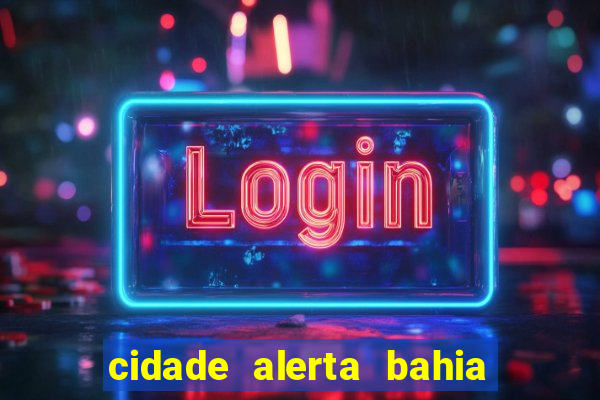 Login

cidade alerta bahia